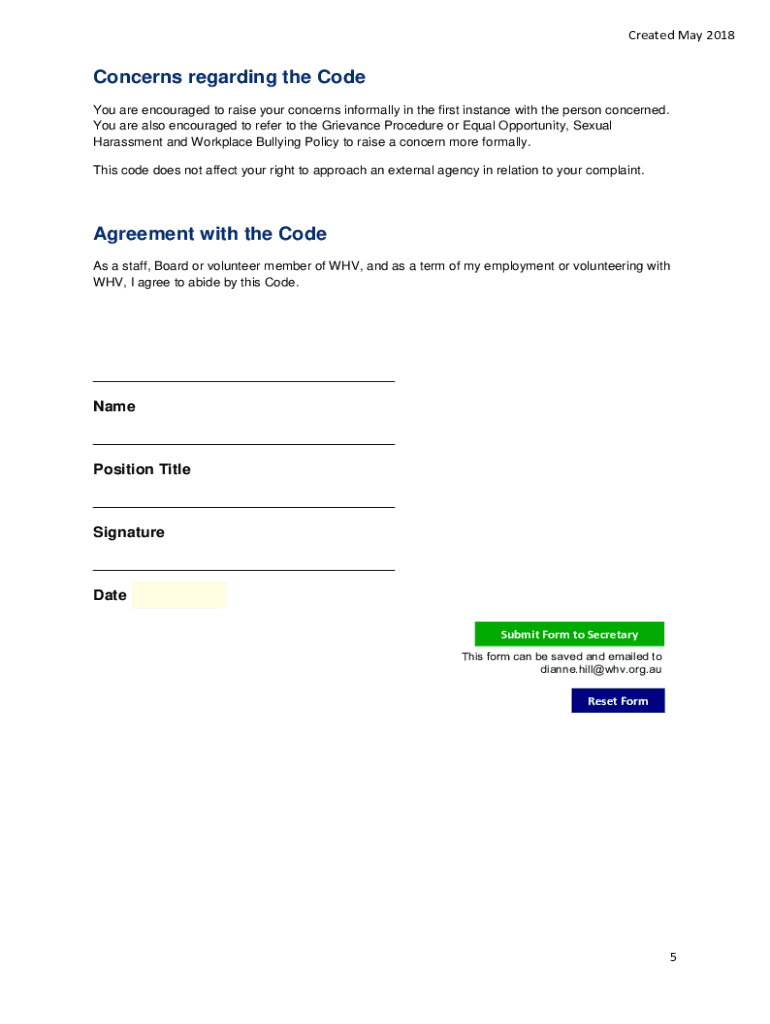 Created May 2018

Concerns regarding the Code

You are encouraged to raise your concerns informally in the first instance with the person concerned. You are also encouraged to refer to the Grievance Procedure or Equal Opportunity, Sexual Harassment and Workplace Bullying Policy to raise a concern more formally.

This code does not affect your right to approach an external agency in relation to your complaint.

Agreement with the Code

As a staff, Board or volunteer member of WHV, and as a term of my employment or volunteering with WHV, I agree to abide by this Code.

Name

Position Title

Signature

Date

Submit Form to Secretary

This form can be saved and emailed to dianne.hill@whv.org.au

Reset Form

5